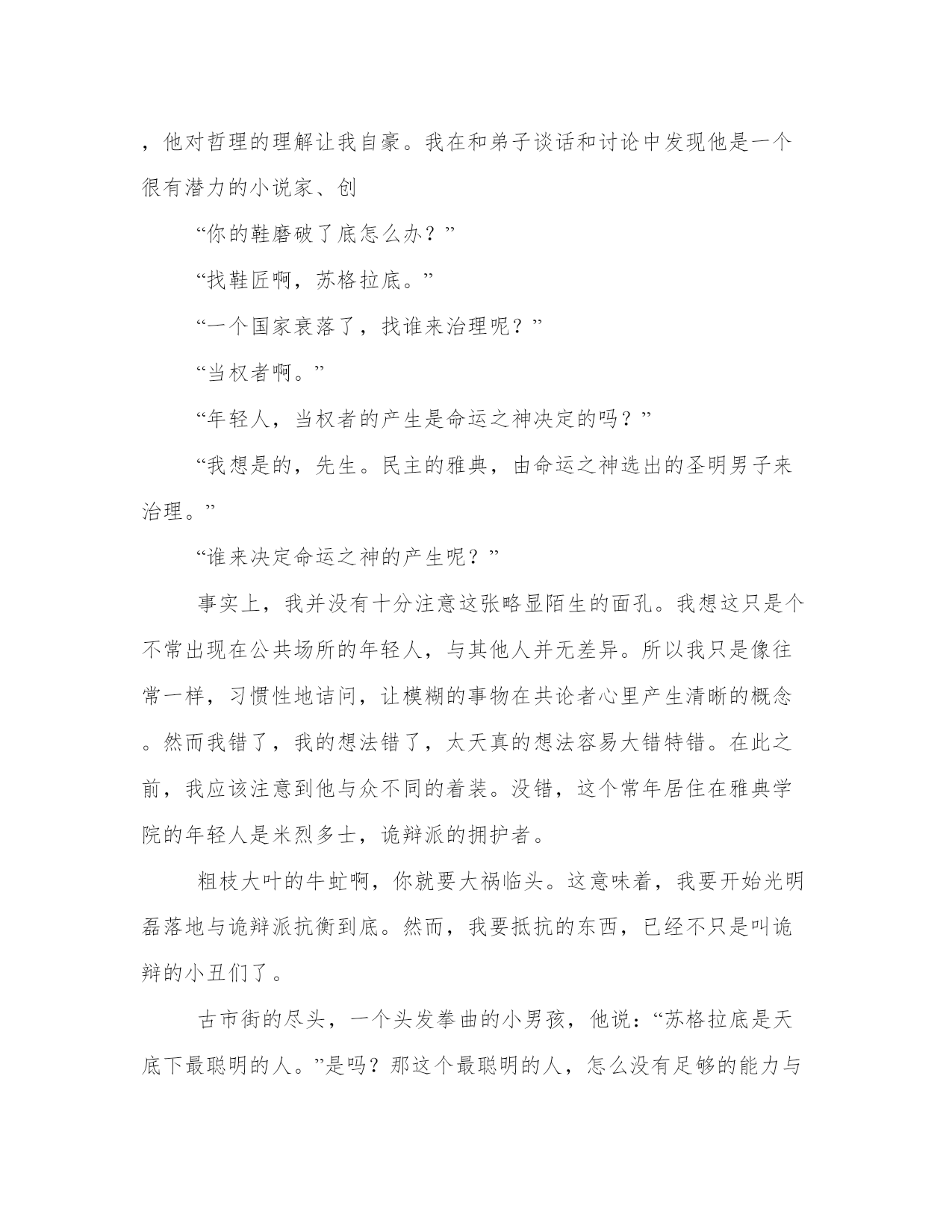 ，他对哲理的理解让我自豪。我在和弟子谈话和讨论中发现他是一个很有潜力的小说家、创

“你的鞋磨破了底怎么办？”

“找鞋匠啊，苏格拉底。”

“一个国家衰落了，找谁来治理呢？”

“当权者啊。”

“年轻人，当权者的产生是命运之神决定的吗？”

“我想是的，先生。民主的雅典，由命运之神选出的圣明男子来治理。”

“谁来决定命运之神的产生呢？”

事实上，我并没有十分注意这张略显陌生的面孔。我想这只是个不常出现在公共场所的年轻人，与其他人并无差异。所以我只是像往常一样，习惯性地诘问，让模糊的事物在共论者心里产生清晰的概念。然而我错了，我的想法错了，太天真的想法容易大错特错。在此之前，我应该注意到他与众不同的着装。没错，这个常年居住在雅典学院的年轻人是米烈多士，诡辩派的拥护者。

粗枝大叶的牛虻啊，你就要大祸临头。这意味着，我要开始光明磊落地与诡辩派抗衡到底。然而，我要抵抗的东西，已经不只是叫诡辩的小丑们了。

古市街的尽头，一个头发拳曲的小男孩，他说：“苏格拉底是天底下最聪明的人。”是吗？那这个最聪明的人，怎么没有足够的能力与